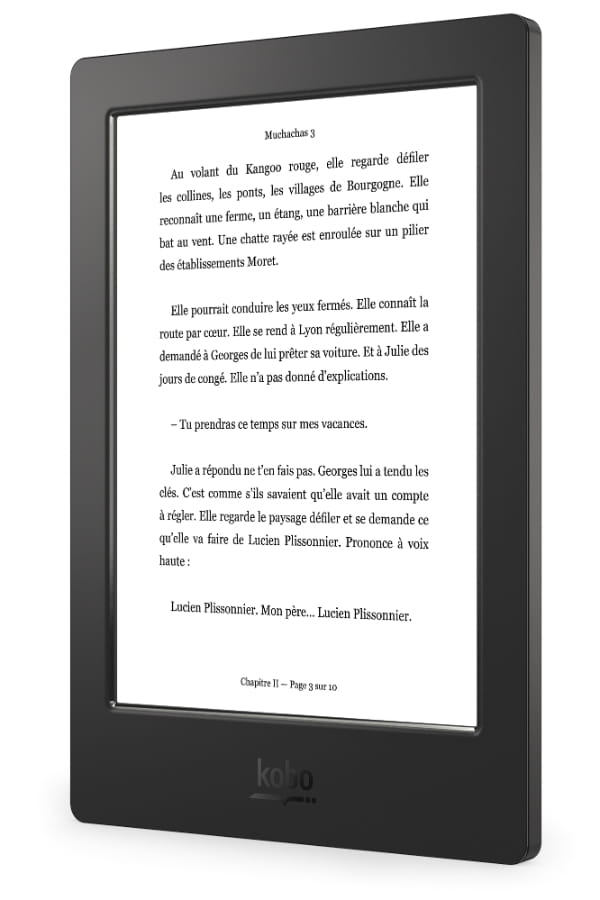 Muchachas 3

Au volant du Kangoo rouge, elle regarde défiler les collines, les ponts, les villages de Bourgogne. Elle reconnaît une ferme, un étang, une barrière blanche qui bat au vent. Une chatte rayée est enroulée sur un pilier des établissements Moret.

Elle pourrait conduire les yeux fermés. Elle connaît la route par cœur. Elle se rend à Lyon régulièrement. Elle a demandé à Georges de lui prêter sa voiture. Et à Julie des jours de congé. Elle n'a pas donné d'explications.

– Tu prendras ce temps sur mes vacances.

Julie a répondu ne t'en fais pas. Georges lui a tendu les clés. C'est comme s'ils savaient qu'elle avait un compte à régler. Elle regarde le paysage défiler et se demande ce qu'elle va faire de Lucien Plissonnier. Prononce à voix haute :

Lucien Plissonnier. Mon père... Lucien Plissonnier.

Chapitre II – Page 3 sur 10

kobo